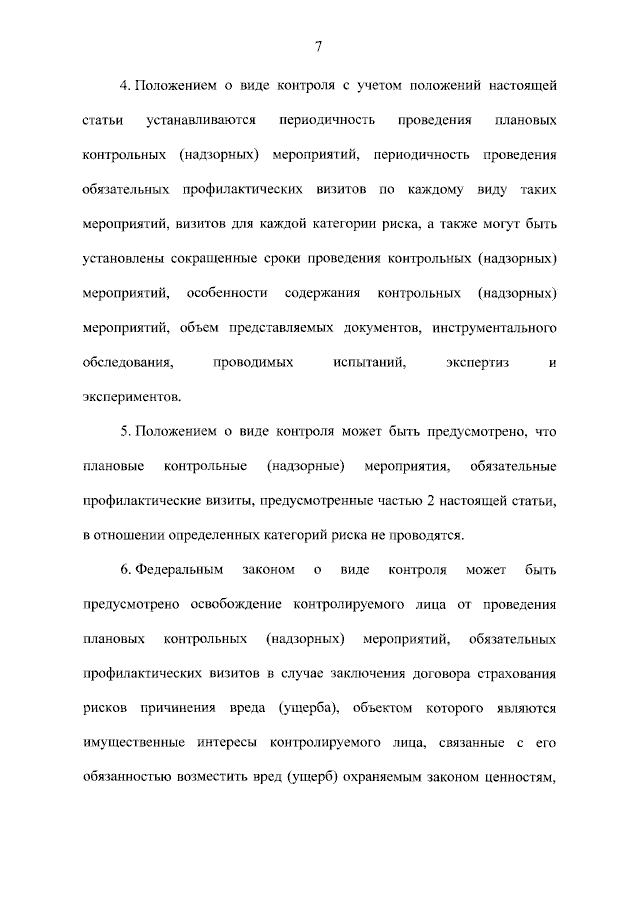 7

4. Положением о виде контроля с учетом положений настоящей статьи устанавливаются периодичность проведения плановых контрольных (надзорных) мероприятий, периодичность проведения обязательных профилактических визитов по каждому виду таких мероприятий, визитов для каждой категории риска, а также могут быть установлены сокращенные сроки проведения контрольных (надзорных) мероприятий, особенности содержания контрольных (надзорных) мероприятий, объем представляемых документов, инструментального обследования, проводимых испытаний, экспертиз и экспериментов.

5. Положением о виде контроля может быть предусмотрено, что плановые контрольные (надзорные) мероприятия, обязательные профилактические визиты, предусмотренные частью 2 настоящей статьи, в отношении определенных категорий риска не проводятся.

6. Федеральным законом о виде контроля может быть предусмотрено освобождение контролируемого лица от проведения плановых контрольных (надзорных) мероприятий, обязательных профилактических визитов в случае заключения договора страхования рисков причинения вреда (ущерба), объектом которого являются имущественные интересы контролируемого лица, связанные с его обязанностью возместить вред (ущерб) охраняемым законом ценностям,